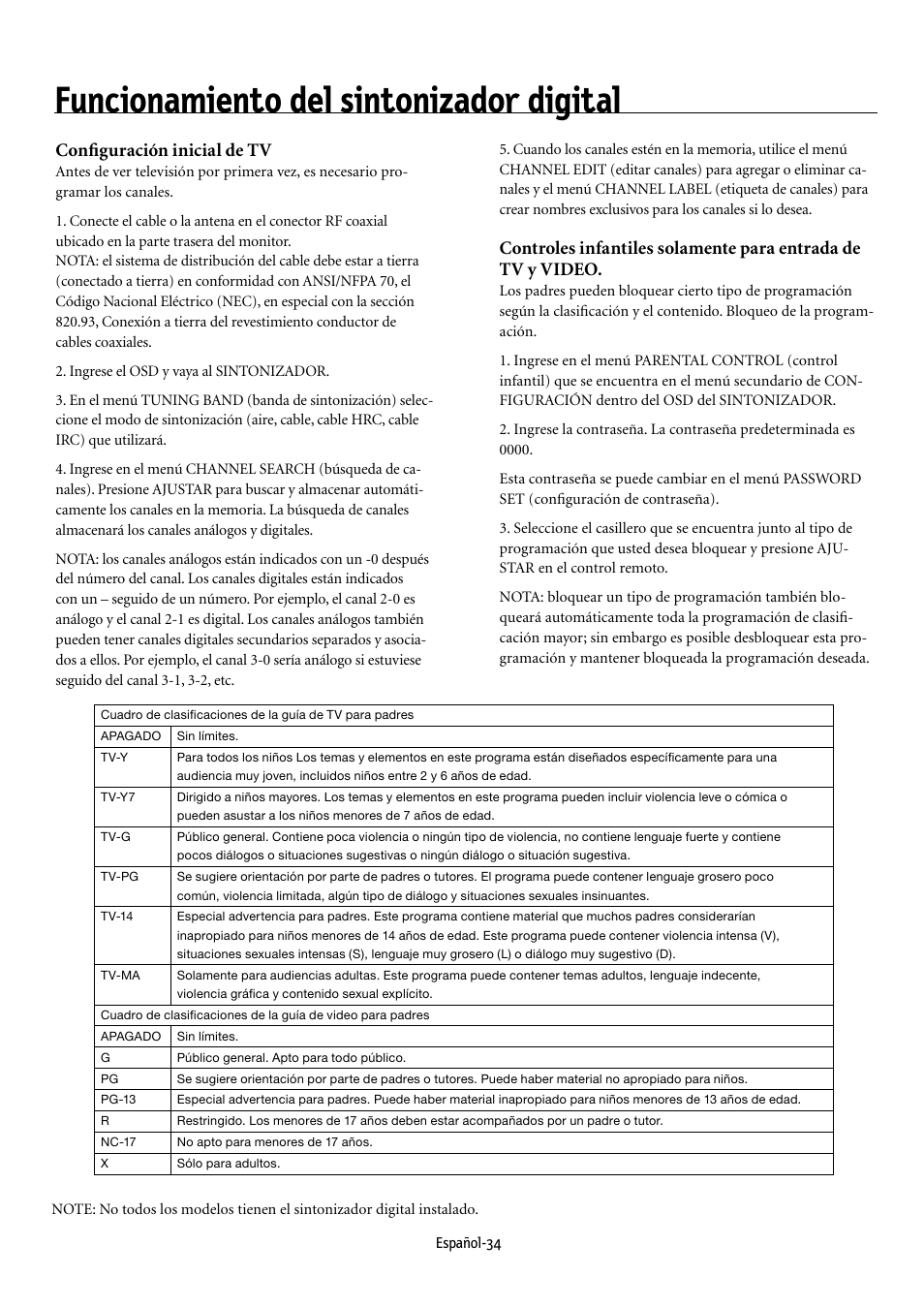 Funcionamiento del sintonizador digital

Configuración inicial de TV
Antes de ver televisión por primera vez, es necesario programar los canales.

1. Conecte el cable o la antena en el conector RF coaxial ubicado en la parte trasera del monitor.
NOTA: el sistema de distribución del cable debe estar a tierra (conectado a tierra) en conformidad con ANSI/NFPA 70, el Código Nacional Eléctrico (NEC), en especial con la sección 820.93, Conexión a tierra del revestimiento conductor de cables coaxiales.

2. Ingrese el OSD y vaya al SINTONIZADOR.

3. En el menú TUNING BAND (banda de sintonización) seleccione el modo de sintonización (aire, cable, cable HRC, cable IRC) que utilizará.

4. Ingrese en el menú CHANNEL SEARCH (búsqueda de canales). Presione AJUSTAR para buscar y almacenar automáticamente los canales en la memoria. La búsqueda de canales almacenará los canales análogos y digitales.

NOTA: los canales análogos están indicados con un -0 después del número del canal. Los canales digitales están indicados con un – seguido de un número. Por ejemplo, el canal 2-0 es análogo y el canal 2-1 es digital. Los canales análogos también pueden tener canales digitales secundarios separados y asociados a ellos. Por ejemplo, el canal 3-0 sería análogo si estuviese seguido del canal 3-1, 3-2, etc.

5. Cuando los canales estén en la memoria, utilice el menú CHANNEL EDIT (editar canales) para agregar o eliminar canales y el menú CHANNEL LABEL (etiqueta de canales) para crear nombres exclusivos para los canales si lo desea.

Controles infantiles solamente para entrada de TV y VIDEO.
Los padres pueden bloquear cierto tipo de programación según la clasificación y el contenido. Bloqueo de la programación.

1. Ingrese en el menú PARENTAL CONTROL (control infantil) que se encuentra en el menú secundario de CONFIGURACIÓN dentro del OSD del SINTONIZADOR.

2. Ingrese la contraseña. La contraseña predeterminada es 0000.

Esta contraseña se puede cambiar en el menú PASSWORD SET (configuración de contraseña).

3. Seleccione el casillero que se encuentra junto al tipo de programación que usted desea bloquear y presione AJUSTAR en el control remoto.

NOTA: bloquear un tipo de programación también bloqueará automáticamente toda la programación de clasificación mayor; sin embargo es posible desbloquear esta programación y mantener bloqueada la programación deseada.

| Cuadro de clasificaciones de la guía de TV para padres | |
|---|---|
| APAGADO | Sin límites. |
| TV-Y | Para todos los niños Los temas y elementos en este programa están diseñados específicamente para una audiencia muy joven, incluidos niños entre 2 y 6 años de edad. |
| TV-Y7 | Dirigido a niños mayores. Los temas y elementos en este programa pueden incluir violencia leve o cómica o pueden asustar a los niños menores de 7 años de edad. |
| TV-G | Público general. Contiene poca violencia o ningún tipo de violencia, no contiene lenguaje fuerte y contiene pocos diálogos o situaciones sugestivas o ningún diálogo o situación sugestiva. |
| TV-PG | Se sugiere orientación por parte de padres o tutores. El programa puede contener lenguaje grosero poco común, violencia limitada, algún tipo de diálogo y situaciones sexuales insinuantes. |
| TV-14 | Especial advertencia para padres. Este programa contiene material que muchos padres considerarían inapropiado para niños menores de 14 años de edad. Este programa puede contener violencia intensa (V), situaciones sexuales intensas (S), lenguaje muy grosero (L) o diálogo muy sugestivo (D). |
| TV-MA | Solamente para audiencias adultas. Este programa puede contener temas adultos, lenguaje indecente, violencia gráfica y contenido sexual explícito. |
| Cuadro de clasificaciones de la guía de video para padres | |
| APAGADO | Sin límites. |
| G | Público general. Apto para todo público. |
| PG | Se sugiere orientación por parte de padres o tutores. Puede haber material no apropiado para niños. |
| PG-13 | Especial advertencia para padres. Puede haber material inapropiado para niños menores de 13 años de edad. |
| R | Restringido. Los menores de 17 años deben estar acompañados por un padre o tutor. |
| NC-17 | No apto para menores de 17 años. |
| X | Sólo para adultos. |

NOTE: No todos los modelos tienen el sintonizador digital instalado.

Español-34